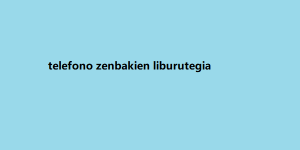 telefono zenbakien liburutegia